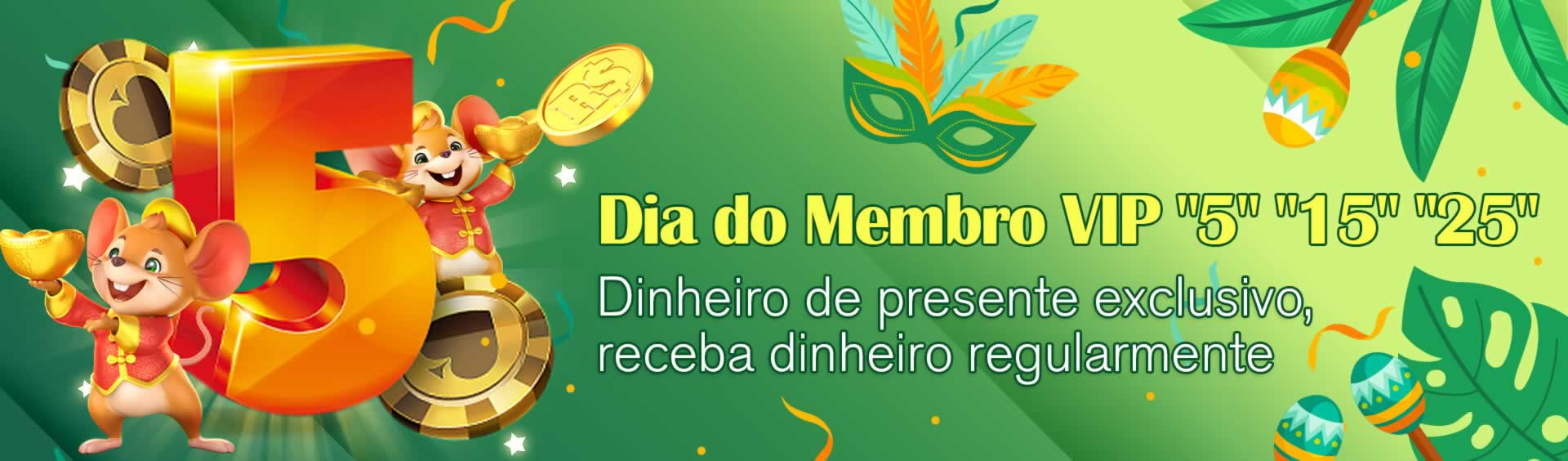 5

R$

Dia do Membro VIP "5" "15" "25"

Dinheiro de presente exclusivo, receba dinheiro regularmente